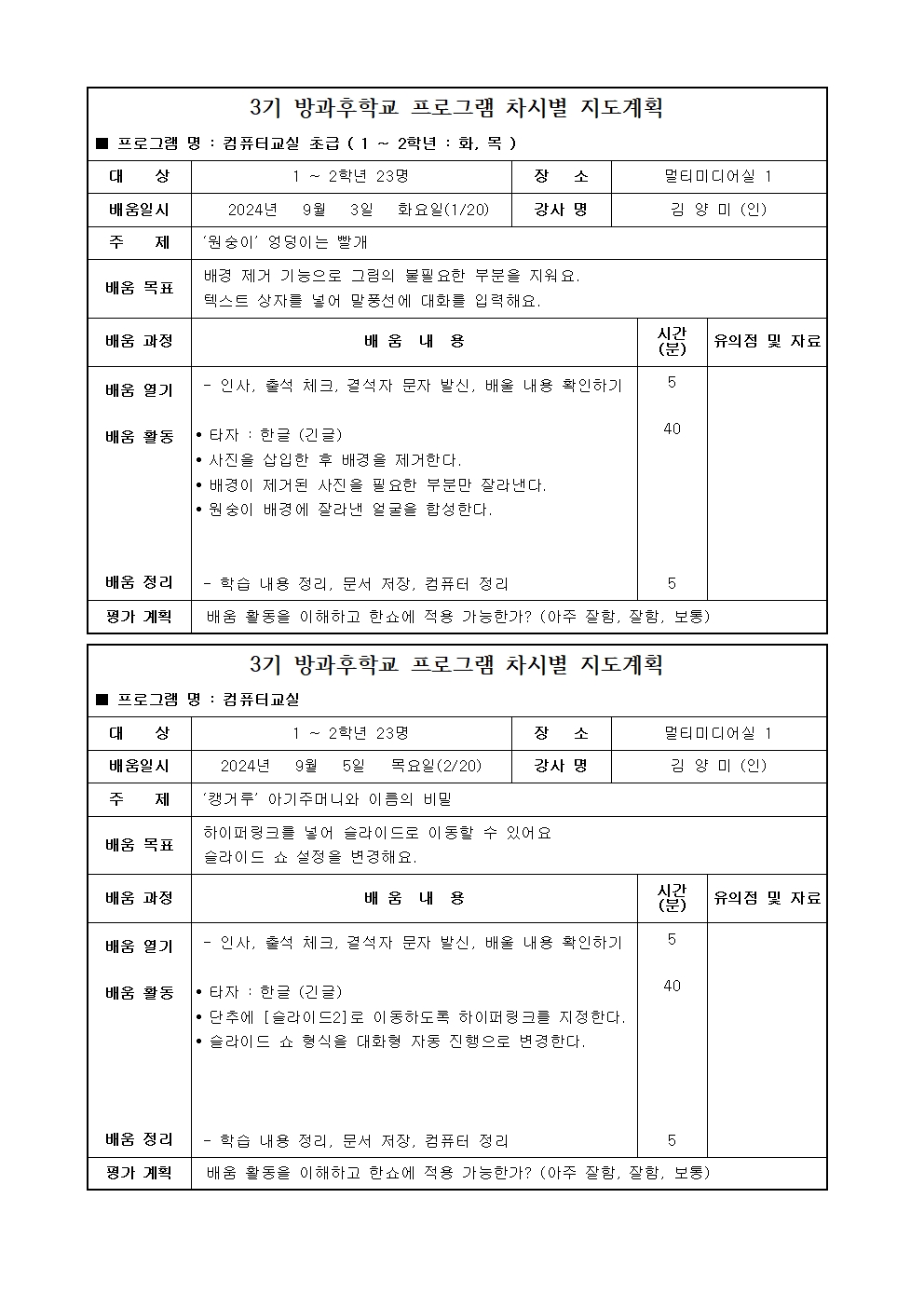 3기 방과후학교 프로그램 차시별 지도계획

■ 프로그램 명 : 컴퓨터교실 초급 ( 1 ~ 2학년 : 화, 목 )

| 대 상 | 1 ~ 2학년 23명 | 장 소 | 멀티미디어실 1 |
|---|---|---|---|
| 배움일시 | 2024년 9월 3일 화요일(1/20) | 강사 명 | 김 양 미 (인) |
| 주 제 | '원숭이' 엉덩이는 빨개 | | |
| 배움 목표 | 배경 제거 기능으로 그림의 불필요한 부분을 지워요. 텍스트 상자를 넣어 말풍선에 대화를 입력해요. | | |

| 배움 과정 | 배 움 내 용 | 시간 (분) | 유의점 및 자료 |
|---|---|---|---|
| 배움 열기 | - 인사, 출석 체크, 결석자 문자 발신, 배울 내용 확인하기 | 5 | |
| 배움 활동 | • 타자 : 한글 (긴글) • 사진을 삽입한 후 배경을 제거한다. • 배경이 제거된 사진을 필요한 부분만 잘라낸다. • 원숭이 배경에 잘라낸 얼굴을 합성한다. | 40 | |
| 배움 정리 | - 학습 내용 정리, 문서 저장, 컴퓨터 정리 | 5 | |
| 평가 계획 | 배움 활동을 이해하고 한쇼에 적용 가능한가? (아주 잘함, 잘함, 보통) | | |

3기 방과후학교 프로그램 차시별 지도계획

■ 프로그램 명 : 컴퓨터교실

| 대 상 | 1 ~ 2학년 23명 | 장 소 | 멀티미디어실 1 |
|---|---|---|---|
| 배움일시 | 2024년 9월 5일 목요일(2/20) | 강사 명 | 김 양 미 (인) |
| 주 제 | '캥거루' 아기주머니와 이름의 비밀 | | |
| 배움 목표 | 하이퍼링크를 넣어 슬라이드로 이동할 수 있어요 슬라이드 쇼 설정을 변경해요. | | |

| 배움 과정 | 배 움 내 용 | 시간 (분) | 유의점 및 자료 |
|---|---|---|---|
| 배움 열기 | - 인사, 출석 체크, 결석자 문자 발신, 배울 내용 확인하기 | 5 | |
| 배움 활동 | • 타자 : 한글 (긴글) • 단추에 [슬라이드2]로 이동하도록 하이퍼링크를 지정한다. • 슬라이드 쇼 형식을 대화형 자동 진행으로 변경한다. | 40 | |
| 배움 정리 | - 학습 내용 정리, 문서 저장, 컴퓨터 정리 | 5 | |
| 평가 계획 | 배움 활동을 이해하고 한쇼에 적용 가능한가? (아주 잘함, 잘함, 보통) | | |